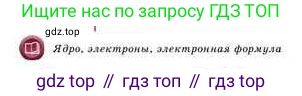 Ищите нас по запросу ГДЗ ТОП

gdz.top

Ядро, электроны, электронная формула

gdz top // гдз топ // гдз top